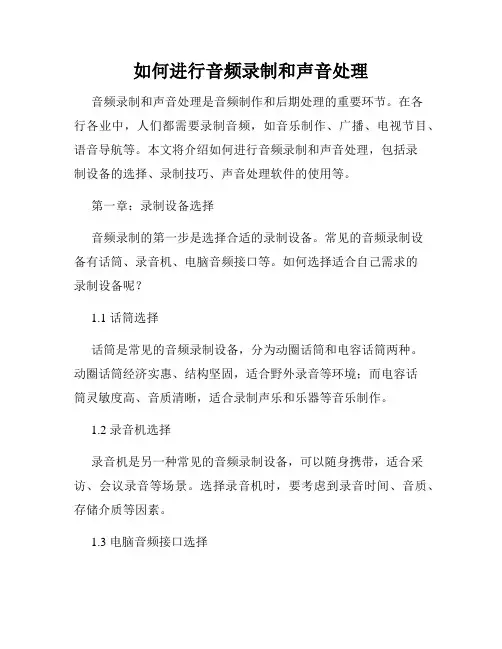 如何进行音频录制和声音处理

音频录制和声音处理是音频制作和后期处理的重要环节。在各行各业中，人们都需要录制音频，如音乐制作、广播、电视节目、语音导航等。本文将介绍如何进行音频录制和声音处理，包括录制设备的选择、录制技巧、声音处理软件的使用等。

第一章：录制设备选择

音频录制的第一步是选择合适的录制设备。常见的音频录制设备有话筒、录音机、电脑音频接口等。如何选择适合自己需求的录制设备呢？

1.1 话筒选择

话筒是常见的音频录制设备，分为动圈话筒和电容话筒两种。动圈话筒经济实惠、结构坚固，适合野外录音等环境；而电容话筒灵敏度高、音质清晰，适合录制声乐和乐器等音乐制作。

1.2 录音机选择

录音机是另一种常见的音频录制设备，可以随身携带，适合采访、会议录音等场景。选择录音机时，要考虑到录音时间、音质、存储介质等因素。

1.3 电脑音频接口选择